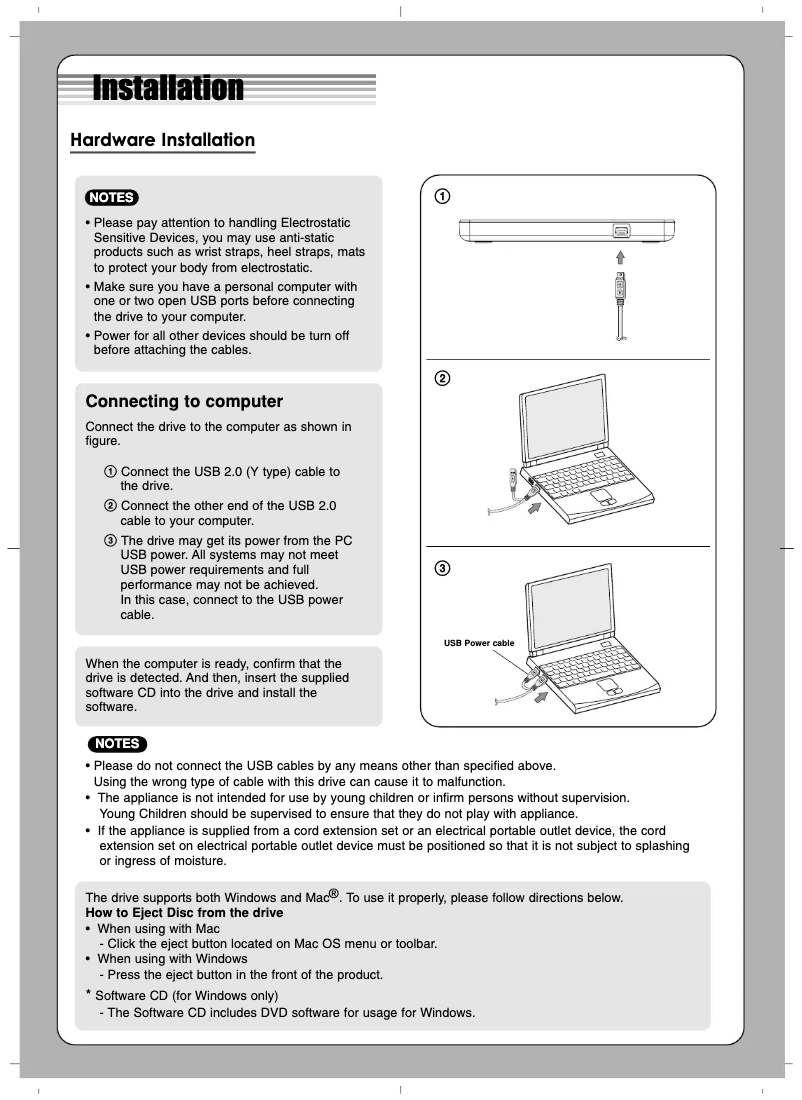 Installation

Hardware Installation

NOTES

• Please pay attention to handling Electrostatic Sensitive Devices, you may use anti-static products such as wrist straps, heel straps, mats to protect your body from electrostatic.

• Make sure you have a personal computer with one or two open USB ports before connecting the drive to your computer.

• Power for all other devices should be turn off before attaching the cables.

Connecting to computer

Connect the drive to the computer as shown in figure.

① Connect the USB 2.0 (Y type) cable to the drive.

② Connect the other end of the USB 2.0 cable to your computer.

③ The drive may get its power from the PC USB power. All systems may not meet USB power requirements and full performance may not be achieved. In this case, connect to the USB power cable.

When the computer is ready, confirm that the drive is detected. And then, insert the supplied software CD into the drive and install the software.

①

②

③

USB Power cable

NOTES

• Please do not connect the USB cables by any means other than specified above. Using the wrong type of cable with this drive can cause it to malfunction.

• The appliance is not intended for use by young children or infirm persons without supervision. Young Children should be supervised to ensure that they do not play with appliance.

• If the appliance is supplied from a cord extension set or an electrical portable outlet device, the cord extension set on electrical portable outlet device must be positioned so that it is not subject to splashing or ingress of moisture.

The drive supports both Windows and Mac®. To use it properly, please follow directions below.
How to Eject Disc from the drive
• When using with Mac
- Click the eject button located on Mac OS menu or toolbar.
• When using with Windows
- Press the eject button in the front of the product.
* Software CD (for Windows only)
- The Software CD includes DVD software for usage for Windows.